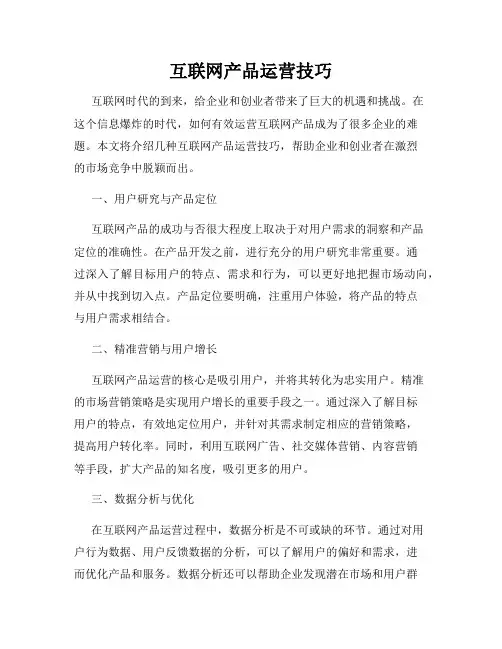 互联网产品运营技巧

互联网时代的到来，给企业和创业者带来了巨大的机遇和挑战。在这个信息爆炸的时代，如何有效运营互联网产品成为了很多企业的难题。本文将介绍几种互联网产品运营技巧，帮助企业和创业者在激烈的市场竞争中脱颖而出。

一、用户研究与产品定位

互联网产品的成功与否很大程度上取决于对用户需求的洞察和产品定位的准确性。在产品开发之前，进行充分的用户研究非常重要。通过深入了解目标用户的特点、需求和行为，可以更好地把握市场动向，并从中找到切入点。产品定位要明确，注重用户体验，将产品的特点与用户需求相结合。

二、精准营销与用户增长

互联网产品运营的核心是吸引用户，并将其转化为忠实用户。精准的市场营销策略是实现用户增长的重要手段之一。通过深入了解目标用户的特点，有效地定位用户，并针对其需求制定相应的营销策略，提高用户转化率。同时，利用互联网广告、社交媒体营销、内容营销等手段，扩大产品的知名度，吸引更多的用户。

三、数据分析与优化

在互联网产品运营过程中，数据分析是不可或缺的环节。通过对用户行为数据、用户反馈数据的分析，可以了解用户的偏好和需求，进而优化产品和服务。数据分析还可以帮助企业发现潜在市场和用户群